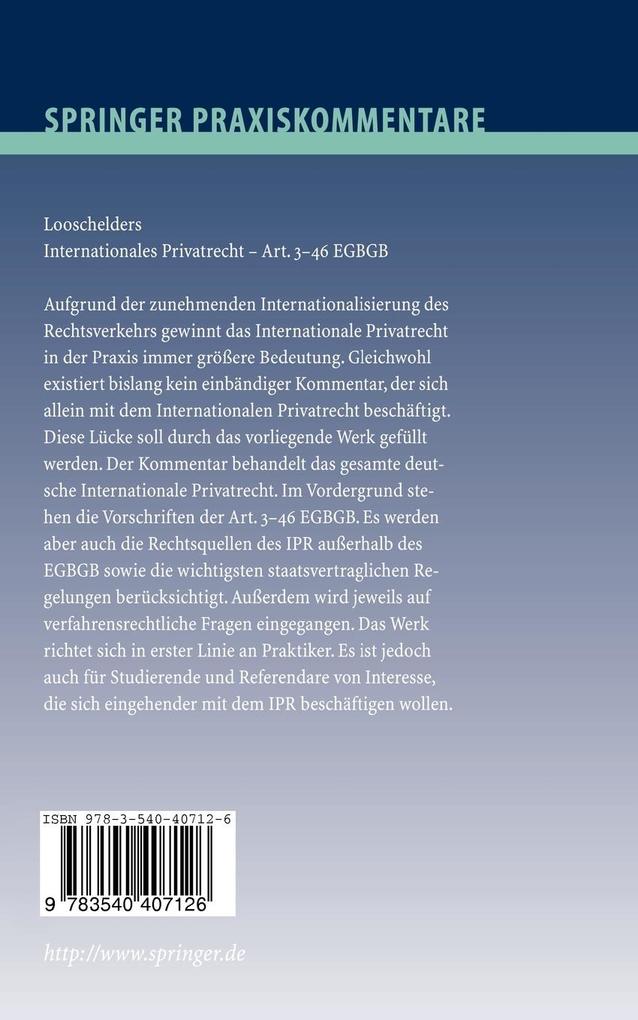 SPRINGER PRAXISKOMMENTARE

Looschelders
Internationales Privatrecht – Art. 3–46 EGBGB

Aufgrund der zunehmenden Internationalisierung des Rechtsverkehrs gewinnt das Internationale Privatrecht in der Praxis immer größere Bedeutung. Gleichwohl existiert bislang kein einbändiger Kommentar, der sich allein mit dem Internationalen Privatrecht beschäftigt. Diese Lücke soll durch das vorliegende Werk gefüllt werden. Der Kommentar behandelt das gesamte deutsche Internationale Privatrecht. Im Vordergrund stehen die Vorschriften der Art. 3–46 EGBGB. Es werden aber auch die Rechtsquellen des IPR außerhalb des EGBGB sowie die wichtigsten staatsvertraglichen Regelungen berücksichtigt. Außerdem wird jeweils auf verfahrensrechtliche Fragen eingegangen. Das Werk richtet sich in erster Linie an Praktiker. Es ist jedoch auch für Studierende und Referendare von Interesse, die sich eingehender mit dem IPR beschäftigen wollen.

ISBN 978-3-540-40712-6

9 783540 407126

http://www.springer.de